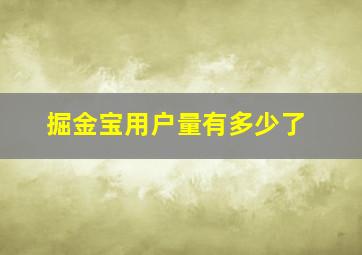 掘金宝用户量有多少了